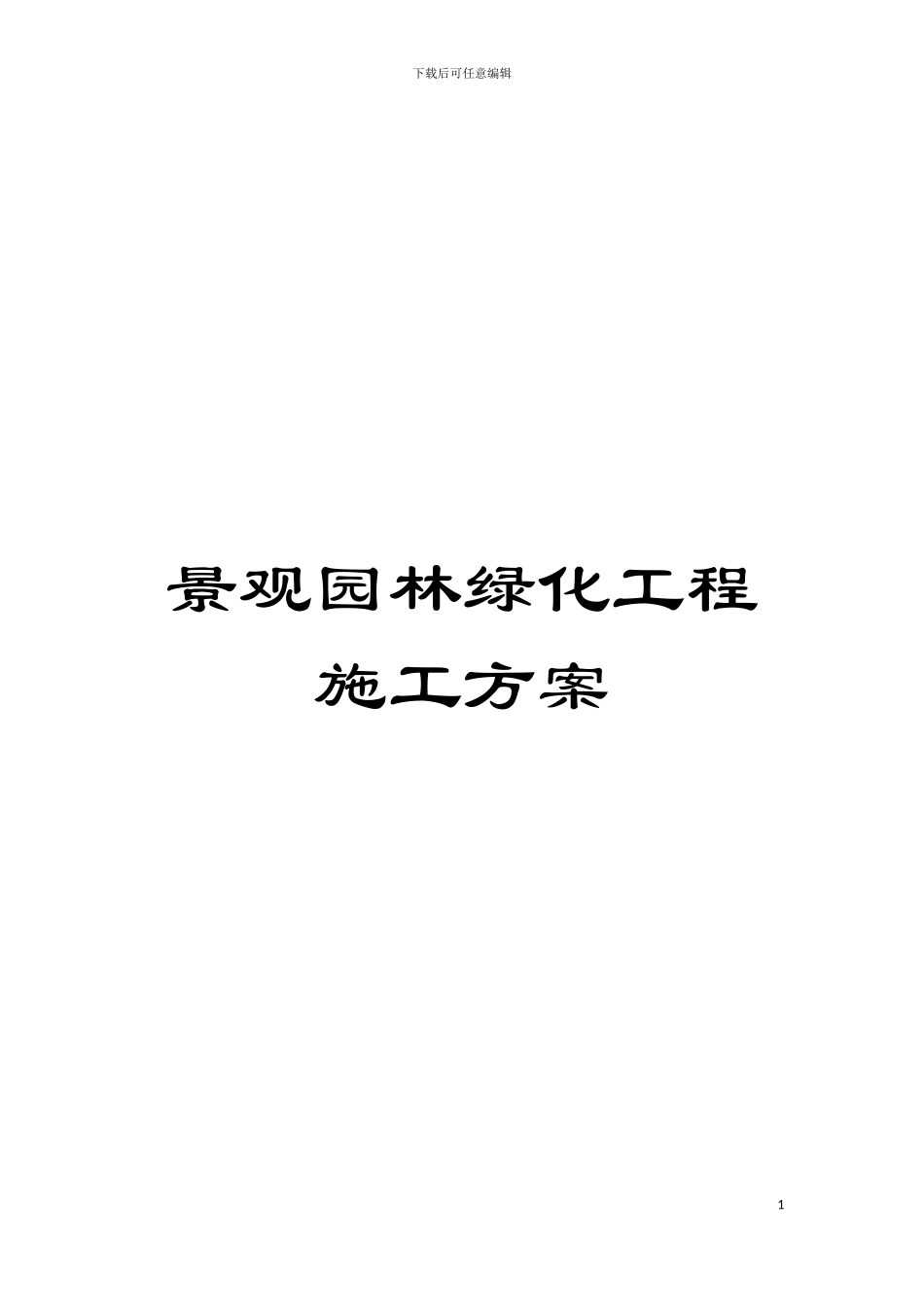 下载后可任意编辑

景观园林绿化工程
施工方案

1